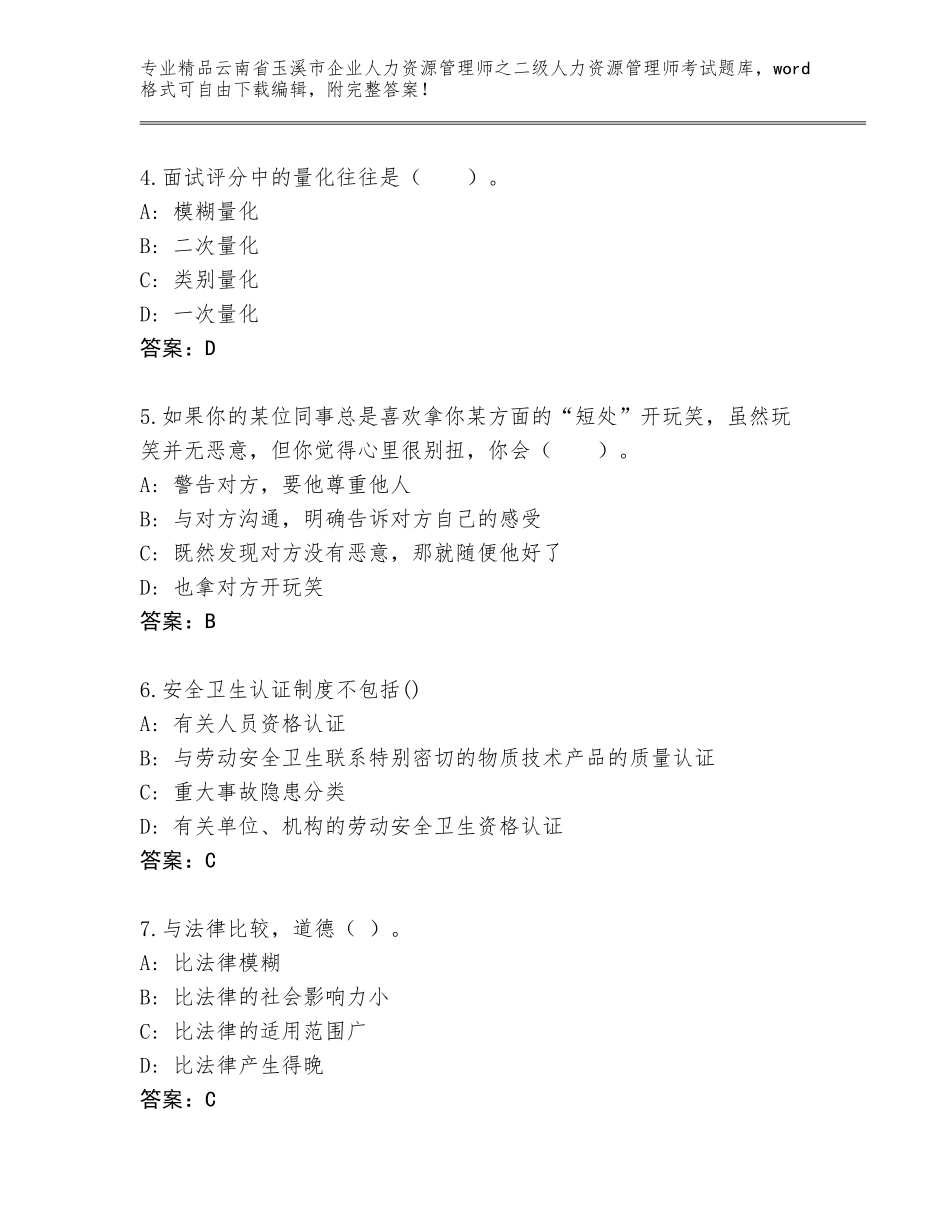 专业精品云南省玉溪市企业人力资源管理师之二级人力资源管理师考试题库，word格式可自由下载编辑，附完整答案！

4.面试评分中的量化往往是（　　）。
A：模糊量化
B：二次量化
C：类别量化
D：一次量化
答案：D

5.如果你的某位同事总是喜欢拿你某方面的“短处”开玩笑，虽然玩笑并无恶意，但你觉得心里很别扭，你会（　　）。
A：警告对方，要他尊重他人
B：与对方沟通，明确告诉对方自己的感受
C：既然发现对方没有恶意，那就随便他好了
D：也拿对方开玩笑
答案：B

6.安全卫生认证制度不包括()
A：有关人员资格认证
B：与劳动安全卫生联系特别密切的物质技术产品的质量认证
C：重大事故隐患分类
D：有关单位、机构的劳动安全卫生资格认证
答案：C

7.与法律比较，道德（ ）。
A：比法律模糊
B：比法律的社会影响力小
C：比法律的适用范围广
D：比法律产生得晚
答案：C